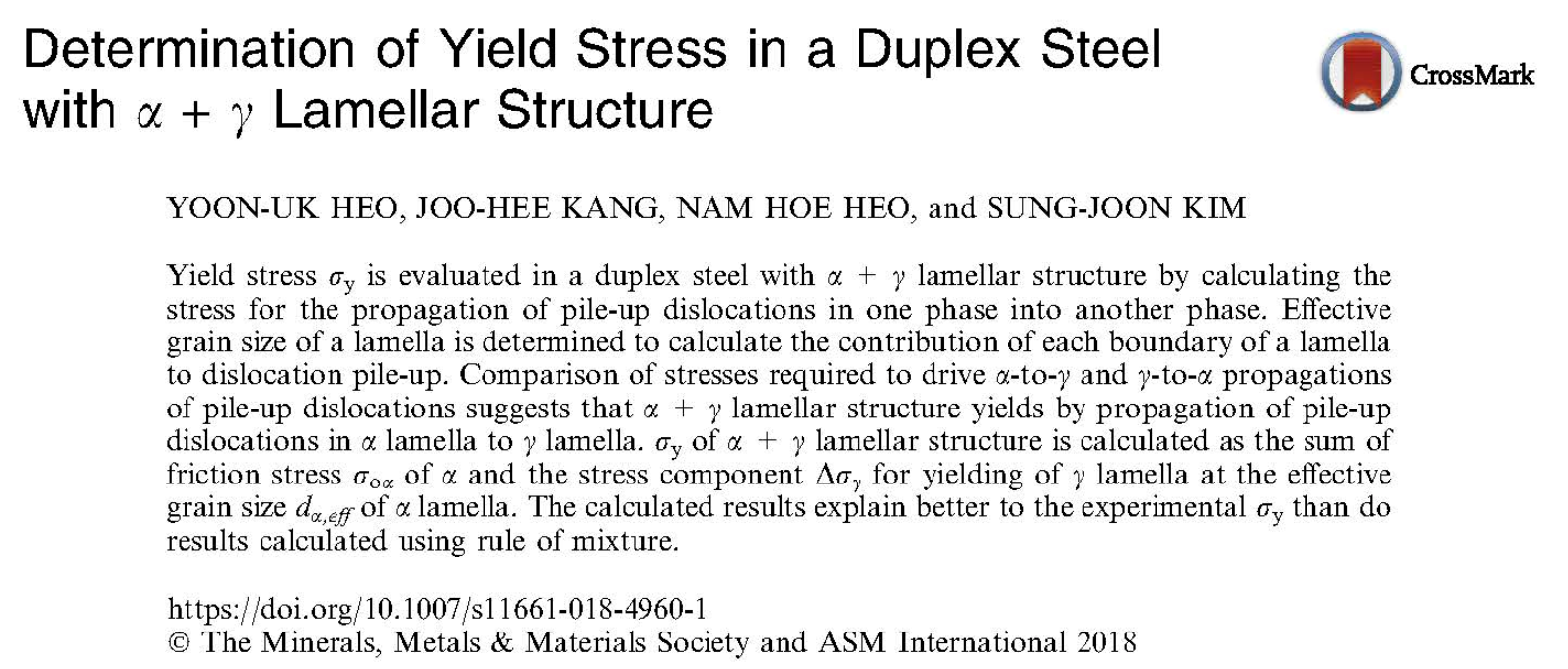 Determination of Yield Stress in a Duplex Steel with $\alpha + \gamma$ Lamellar Structure

CrossMark

YOON-UK HEO, JOO-HEE KANG, NAM HOE HEO, and SUNG-JOON KIM

Yield stress $\sigma_y$ is evaluated in a duplex steel with $\alpha + \gamma$ lamellar structure by calculating the stress for the propagation of pile-up dislocations in one phase into another phase. Effective grain size of a lamella is determined to calculate the contribution of each boundary of a lamella to dislocation pile-up. Comparison of stresses required to drive $\alpha$-to-$\gamma$ and $\gamma$-to-$\alpha$ propagations of pile-up dislocations suggests that $\alpha + \gamma$ lamellar structure yields by propagation of pile-up dislocations in $\alpha$ lamella to $\gamma$ lamella. $\sigma_y$ of $\alpha + \gamma$ lamellar structure is calculated as the sum of friction stress $\sigma_{o\alpha}$ of $\alpha$ and the stress component $\Delta\sigma_\gamma$ for yielding of $\gamma$ lamella at the effective grain size $d_{\alpha,eff}$ of $\alpha$ lamella. The calculated results explain better to the experimental $\sigma_y$ than do results calculated using rule of mixture.

https://doi.org/10.1007/s11661-018-4960-1
© The Minerals, Metals & Materials Society and ASM International 2018